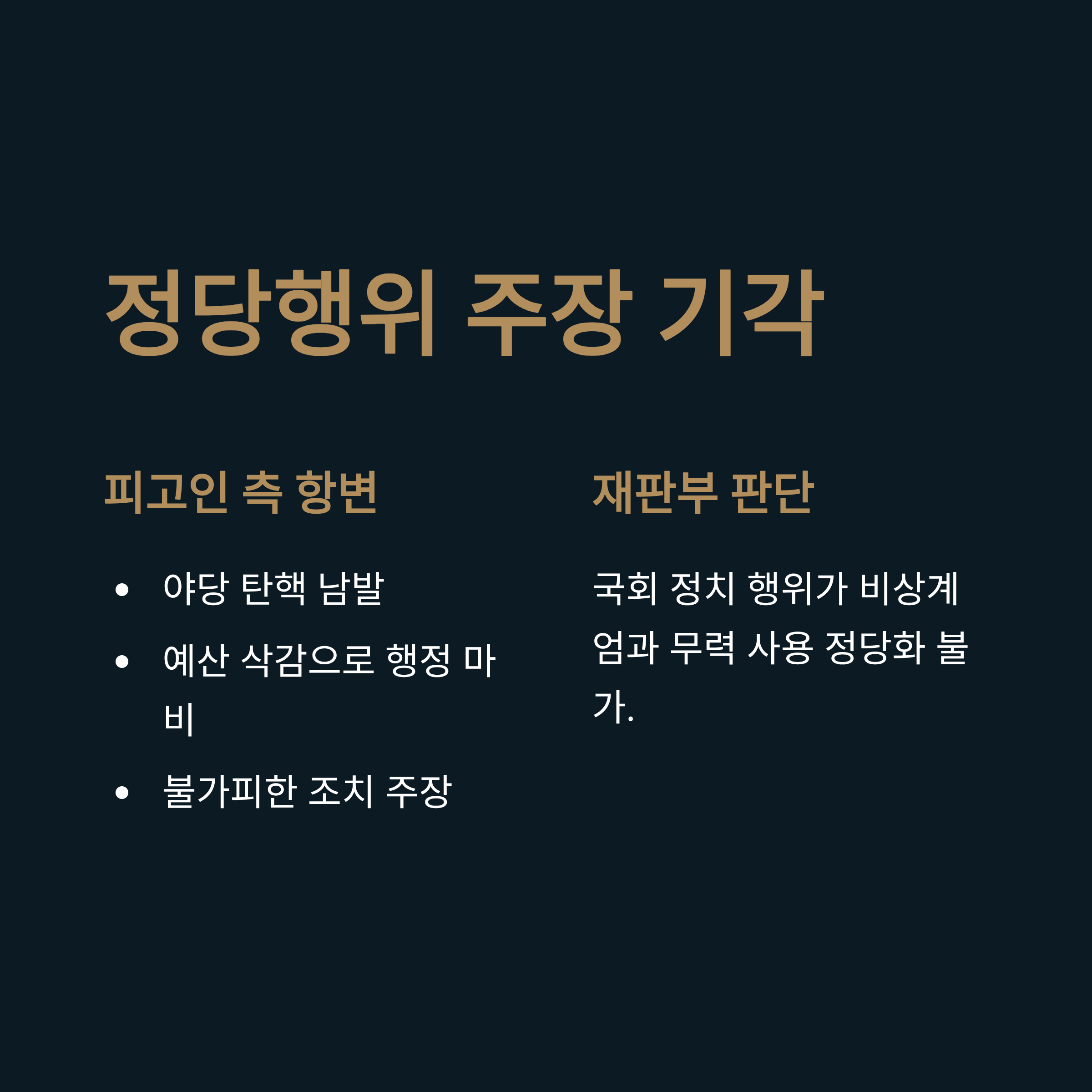 정당행위 주장 기각

피고인 측 항변

• 야당 탄핵 남발
• 예산 삭감으로 행정 마비
• 불가피한 조치 주장

재판부 판단

국회 정치 행위가 비상계엄과 무력 사용 정당화 불가.